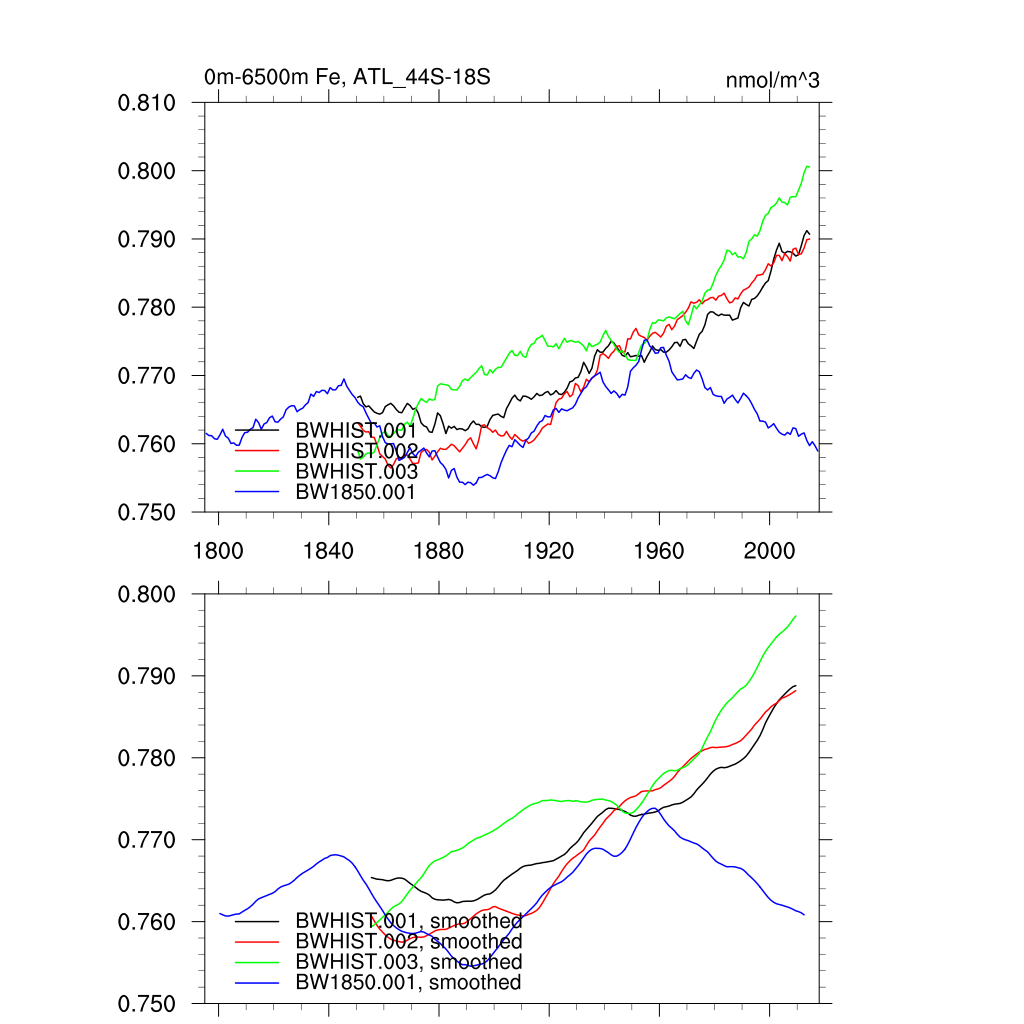 0m-6500m Fe, ATL_44S-18S

nmol/m^3

0.810
0.800
0.790
0.780
0.770
0.760
0.750

BWHIST.001
BWHIST.002
BWHIST.003
BW1850.001

1800 1840 1880 1920 1960 2000

0.800
0.790
0.780
0.770
0.760
0.750

BWHIST.001, smoothed
BWHIST.002, smoothed
BWHIST.003, smoothed
BW1850.001, smoothed